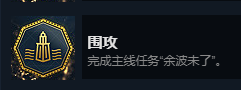 围攻

完成主线任务“余波未了”。